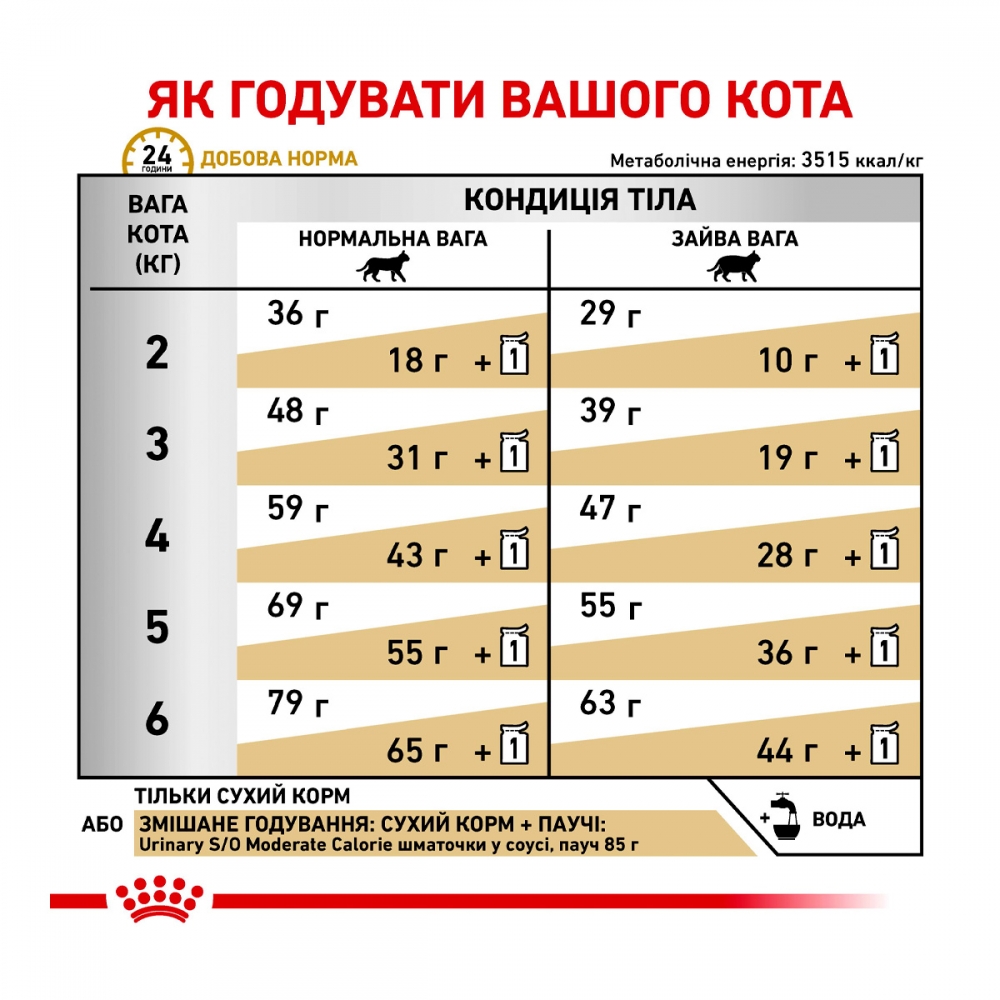 ЯК ГОДУВАТИ ВАШОГО КОТА

24 години ДОБОВА НОРМА

Метаболічна енергія: 3515 ккал/кг

| ВАГА КОТА (КГ) | КОНДИЦІЯ ТІЛА: НОРМАЛЬНА ВАГА | КОНДИЦІЯ ТІЛА: ЗАЙВА ВАГА |
|---|---|---|
| 2 | 36 г / 18 г + 1 | 29 г / 10 г + 1 |
| 3 | 48 г / 31 г + 1 | 39 г / 19 г + 1 |
| 4 | 59 г / 43 г + 1 | 47 г / 28 г + 1 |
| 5 | 69 г / 55 г + 1 | 55 г / 36 г + 1 |
| 6 | 79 г / 65 г + 1 | 63 г / 44 г + 1 |

ТІЛЬКИ СУХИЙ КОРМ
АБО ЗМІШАНЕ ГОДУВАННЯ: СУХИЙ КОРМ + ПАУЧІ:
Urinary S/O Moderate Calorie шматочки у соусі, пауч 85 г

+ ВОДА